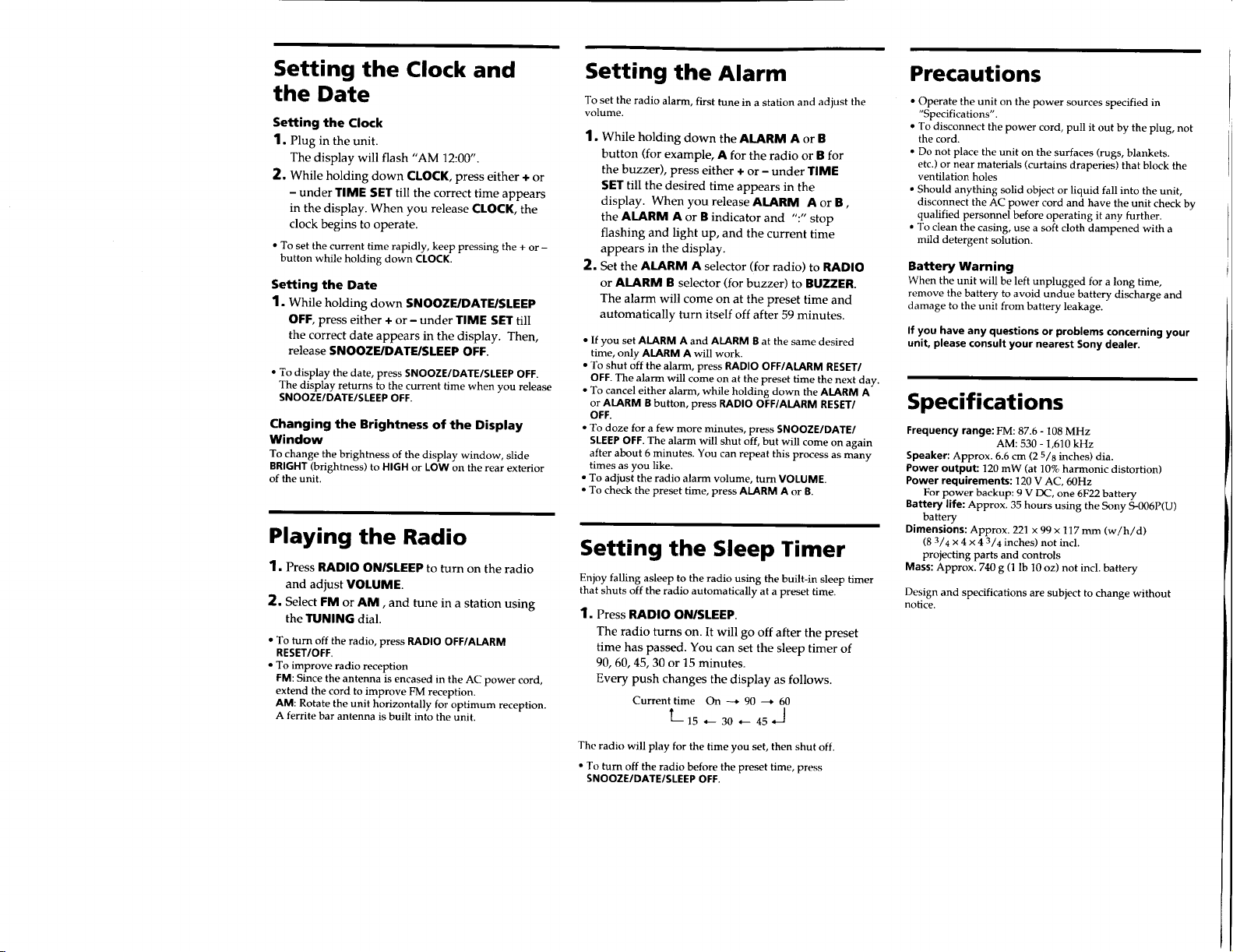 Setting the Clock and the Date

Setting the Clock

1. Plug in the unit.
The display will flash "AM 12:00".

2. While holding down CLOCK, press either + or – under TIME SET till the correct time appears in the display. When you release CLOCK, the clock begins to operate.

• To set the current time rapidly, keep pressing the + or – button while holding down CLOCK.

Setting the Date

1. While holding down SNOOZE/DATE/SLEEP OFF, press either + or – under TIME SET till the correct date appears in the display. Then, release SNOOZE/DATE/SLEEP OFF.

• To display the date, press SNOOZE/DATE/SLEEP OFF. The display returns to the current time when you release SNOOZE/DATE/SLEEP OFF.

Changing the Brightness of the Display Window

To change the brightness of the display window, slide BRIGHT (brightness) to HIGH or LOW on the rear exterior of the unit.

Playing the Radio

1. Press RADIO ON/SLEEP to turn on the radio and adjust VOLUME.

2. Select FM or AM , and tune in a station using the TUNING dial.

• To turn off the radio, press RADIO OFF/ALARM RESET/OFF.
• To improve radio reception
FM: Since the antenna is encased in the AC power cord, extend the cord to improve FM reception.
AM: Rotate the unit horizontally for optimum reception. A ferrite bar antenna is built into the unit.

Setting the Alarm

To set the radio alarm, first tune in a station and adjust the volume.

1. While holding down the ALARM A or B button (for example, A for the radio or B for the buzzer), press either + or – under TIME SET till the desired time appears in the display. When you release ALARM A or B , the ALARM A or B indicator and ":" stop flashing and light up, and the current time appears in the display.

2. Set the ALARM A selector (for radio) to RADIO or ALARM B selector (for buzzer) to BUZZER. The alarm will come on at the preset time and automatically turn itself off after 59 minutes.

• If you set ALARM A and ALARM B at the same desired time, only ALARM A will work.
• To shut off the alarm, press RADIO OFF/ALARM RESET/OFF. The alarm will come on at the preset time the next day.
• To cancel either alarm, while holding down the ALARM A or ALARM B button, press RADIO OFF/ALARM RESET/OFF.
• To doze for a few more minutes, press SNOOZE/DATE/SLEEP OFF. The alarm will shut off, but will come on again after about 6 minutes. You can repeat this process as many times as you like.
• To adjust the radio alarm volume, turn VOLUME.
• To check the preset time, press ALARM A or B.

Setting the Sleep Timer

Enjoy falling asleep to the radio using the built-in sleep timer that shuts off the radio automatically at a preset time.

1. Press RADIO ON/SLEEP.
The radio turns on. It will go off after the preset time has passed. You can set the sleep timer of 90, 60, 45, 30 or 15 minutes.
Every push changes the display as follows.

Current time On → 90 → 60
15 ← 30 ← 45

The radio will play for the time you set, then shut off.

• To turn off the radio before the preset time, press SNOOZE/DATE/SLEEP OFF.

Precautions

• Operate the unit on the power sources specified in "Specifications".
• To disconnect the power cord, pull it out by the plug, not the cord.
• Do not place the unit on the surfaces (rugs, blankets. etc.) or near materials (curtains draperies) that block the ventilation holes
• Should anything solid object or liquid fall into the unit, disconnect the AC power cord and have the unit check by qualified personnel before operating it any further.
• To clean the casing, use a soft cloth dampened with a mild detergent solution.

Battery Warning
When the unit will be left unplugged for a long time, remove the battery to avoid undue battery discharge and damage to the unit from battery leakage.

If you have any questions or problems concerning your unit, please consult your nearest Sony dealer.

Specifications

Frequency range: FM: 87.6 - 108 MHz
AM: 530 - 1,610 kHz
Speaker: Approx. 6.6 cm (2 $^5/_8$ inches) dia.
Power output: 120 mW (at 10% harmonic distortion)
Power requirements: 120 V AC, 60Hz
For power backup: 9 V DC, one 6F22 battery
Battery life: Approx. 35 hours using the Sony S-006P(U) battery
Dimensions: Approx. 221 × 99 × 117 mm (w/h/d) (8 $^3/_4$ × 4 × 4 $^3/_4$ inches) not incl. projecting parts and controls
Mass: Approx. 740 g (1 lb 10 oz) not incl. battery

Design and specifications are subject to change without notice.